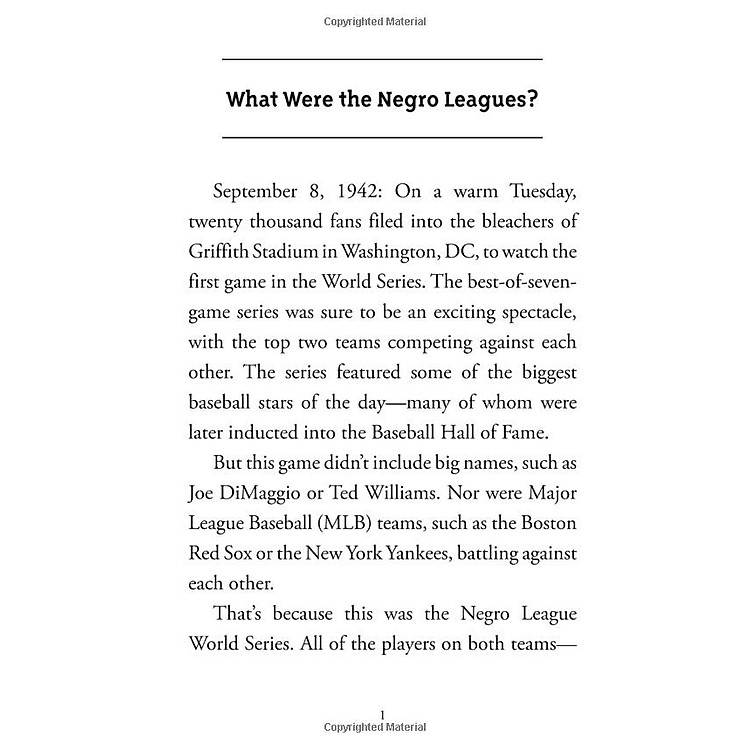 Copyrighted Material

What Were the Negro Leagues?

September 8, 1942: On a warm Tuesday, twenty thousand fans filed into the bleachers of Griffith Stadium in Washington, DC, to watch the first game in the World Series. The best-of-seven-game series was sure to be an exciting spectacle, with the top two teams competing against each other. The series featured some of the biggest baseball stars of the day—many of whom were later inducted into the Baseball Hall of Fame.

But this game didn't include big names, such as Joe DiMaggio or Ted Williams. Nor were Major League Baseball (MLB) teams, such as the Boston Red Sox or the New York Yankees, battling against each other.

That's because this was the Negro League World Series. All of the players on both teams—

1

Copyrighted Material